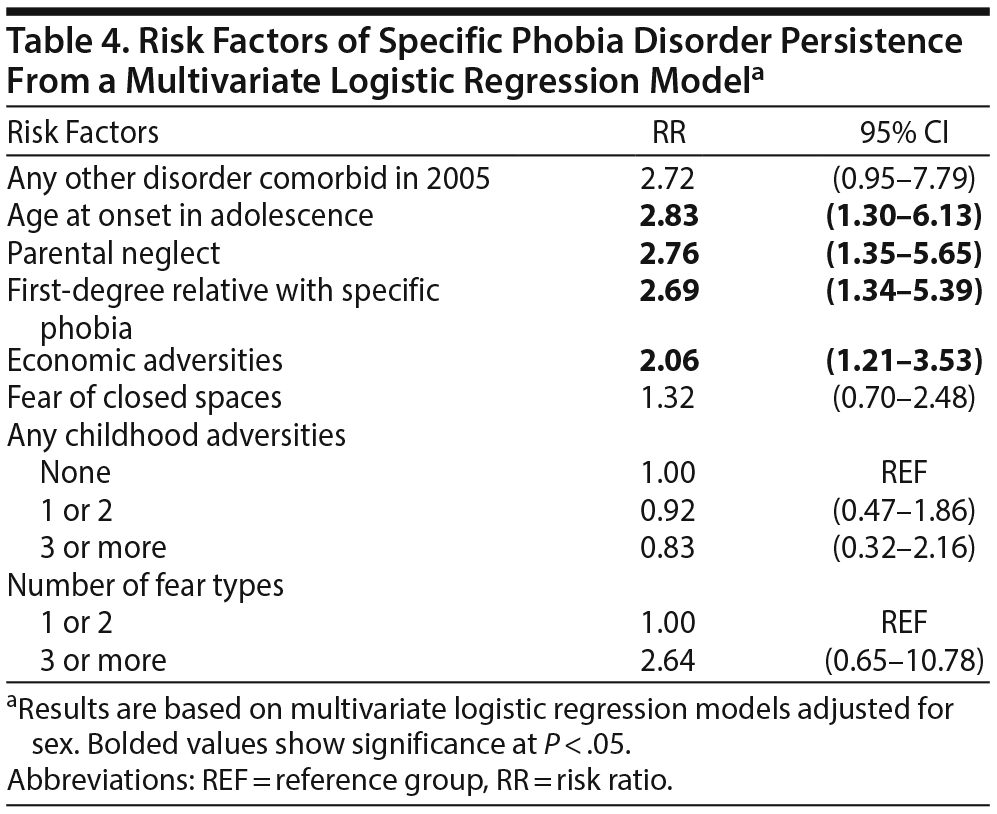 Table 4. Risk Factors of Specific Phobia Disorder Persistence From a Multivariate Logistic Regression Model$^a$

| Risk Factors | RR | 95% CI |
|---|---|---|
| Any other disorder comorbid in 2005 | 2.72 | (0.95–7.79) |
| Age at onset in adolescence | **2.83** | **(1.30–6.13)** |
| Parental neglect | **2.76** | **(1.35–5.65)** |
| First-degree relative with specific phobia | **2.69** | **(1.34–5.39)** |
| Economic adversities | **2.06** | **(1.21–3.53)** |
| Fear of closed spaces | 1.32 | (0.70–2.48) |
| Any childhood adversities | | |
| None | 1.00 | REF |
| 1 or 2 | 0.92 | (0.47–1.86) |
| 3 or more | 0.83 | (0.32–2.16) |
| Number of fear types | | |
| 1 or 2 | 1.00 | REF |
| 3 or more | 2.64 | (0.65–10.78) |

$^a$Results are based on multivariate logistic regression models adjusted for sex. Bolded values show significance at $P < .05$.
Abbreviations: REF = reference group, RR = risk ratio.